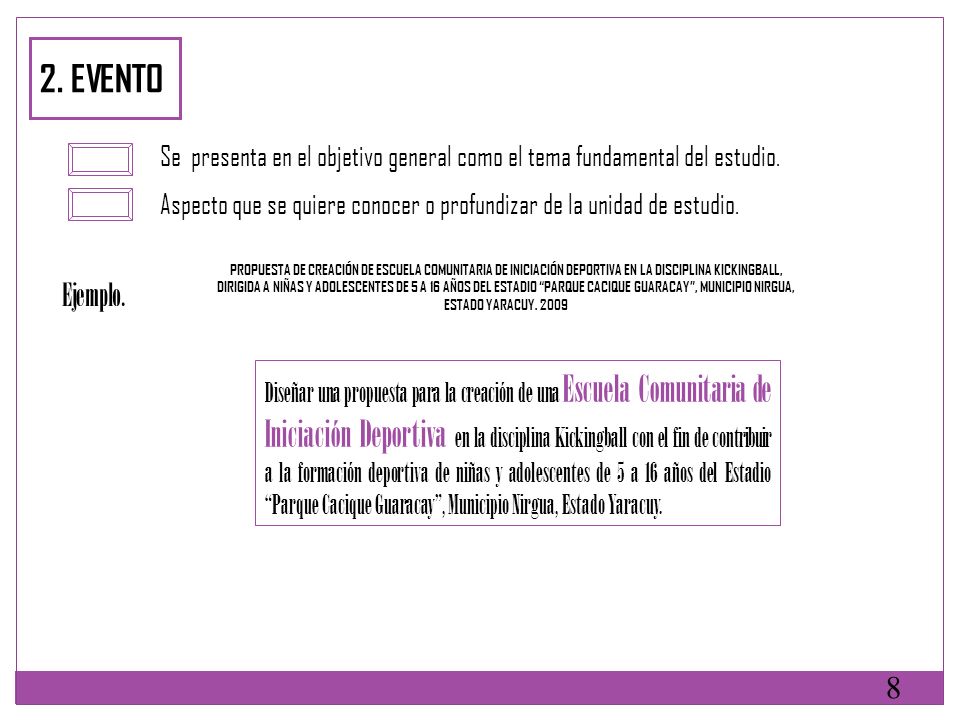 2. EVENTO

Se presenta en el objetivo general como el tema fundamental del estudio.

Aspecto que se quiere conocer o profundizar de la unidad de estudio.

Ejemplo.

PROPUESTA DE CREACIÓN DE ESCUELA COMUNITARIA DE INICIACIÓN DEPORTIVA EN LA DISCIPLINA KICKINGBALL, DIRIGIDA A NIÑAS Y ADOLESCENTES DE 5 A 16 AÑOS DEL ESTADIO "PARQUE CACIQUE GUARACAY", MUNICIPIO NIRGUA, ESTADO YARACUY. 2009

Diseñar una propuesta para la creación de una Escuela Comunitaria de Iniciación Deportiva en la disciplina Kickingball con el fin de contribuir a la formación deportiva de niñas y adolescentes de 5 a 16 años del Estadio "Parque Cacique Guaracay", Municipio Nirgua, Estado Yaracuy.

8